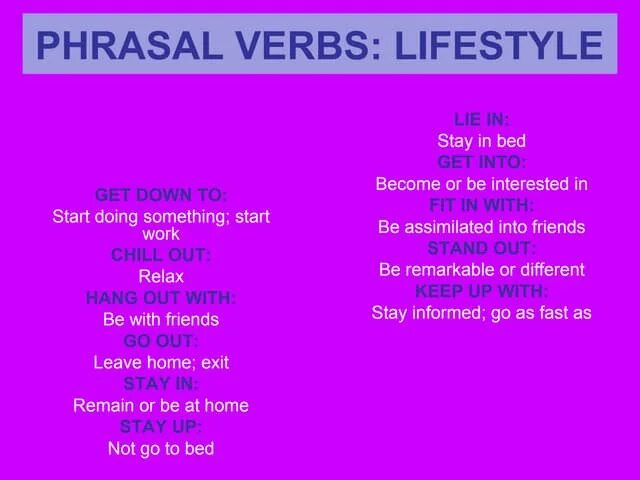 PHRASAL VERBS: LIFESTYLE

GET DOWN TO:
Start doing something; start work
CHILL OUT:
Relax
HANG OUT WITH:
Be with friends
GO OUT:
Leave home; exit
STAY IN:
Remain or be at home
STAY UP:
Not go to bed

LIE IN:
Stay in bed
GET INTO:
Become or be interested in
FIT IN WITH:
Be assimilated into friends
STAND OUT:
Be remarkable or different
KEEP UP WITH:
Stay informed; go as fast as